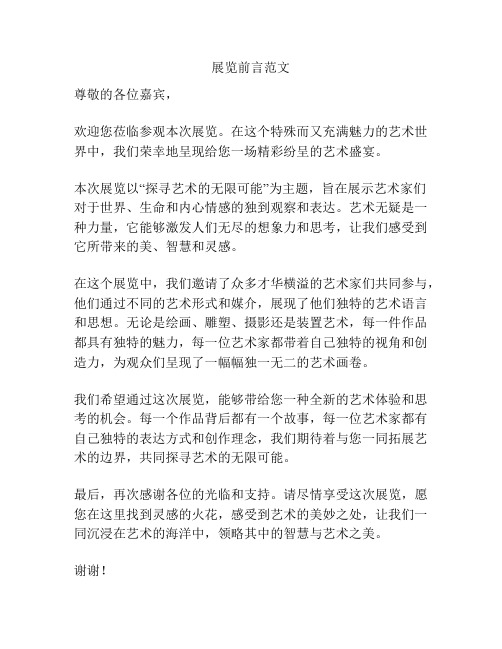 展览前言范文

尊敬的各位嘉宾，

欢迎您莅临参观本次展览。在这个特殊而又充满魅力的艺术世界中，我们荣幸地呈现给您一场精彩纷呈的艺术盛宴。

本次展览以“探寻艺术的无限可能”为主题，旨在展示艺术家们对于世界、生命和内心情感的独到观察和表达。艺术无疑是一种力量，它能够激发人们无尽的想象力和思考，让我们感受到它所带来的美、智慧和灵感。

在这个展览中，我们邀请了众多才华横溢的艺术家们共同参与，他们通过不同的艺术形式和媒介，展现了他们独特的艺术语言和思想。无论是绘画、雕塑、摄影还是装置艺术，每一件作品都具有独特的魅力，每一位艺术家都带着自己独特的视角和创造力，为观众们呈现了一幅幅独一无二的艺术画卷。

我们希望通过这次展览，能够带给您一种全新的艺术体验和思考的机会。每一个作品背后都有一个故事，每一位艺术家都有自己独特的表达方式和创作理念，我们期待着与您一同拓展艺术的边界，共同探寻艺术的无限可能。

最后，再次感谢各位的光临和支持。请尽情享受这次展览，愿您在这里找到灵感的火花，感受到艺术的美妙之处，让我们一同沉浸在艺术的海洋中，领略其中的智慧与艺术之美。

谢谢！